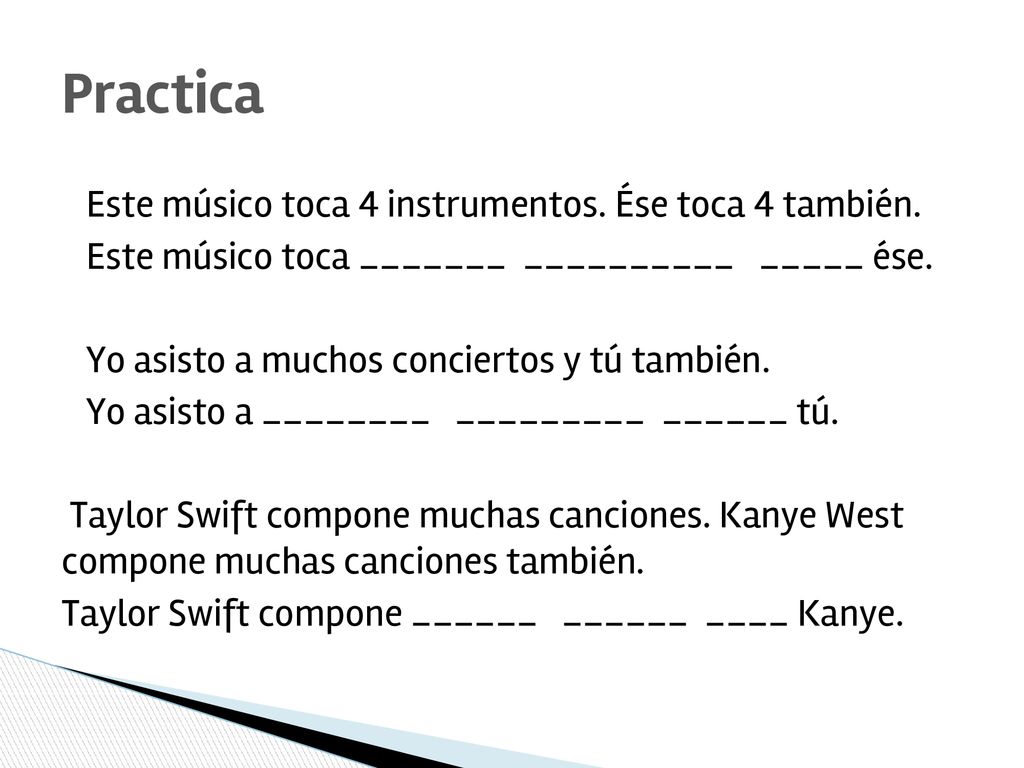 Practica

Este músico toca 4 instrumentos. Ése toca 4 también.
Este músico toca _______ __________ _____ ése.

Yo asisto a muchos conciertos y tú también.
Yo asisto a ________ _________ ______ tú.

Taylor Swift compone muchas canciones. Kanye West compone muchas canciones también.
Taylor Swift compone ______ ______ ____ Kanye.